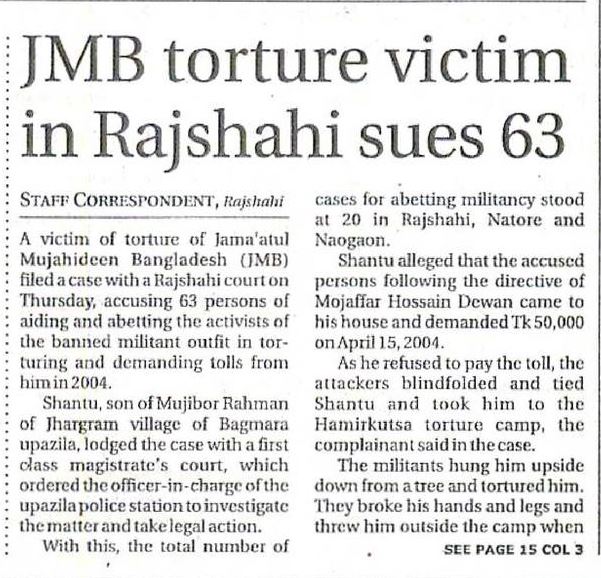 JMB torture victim in Rajshahi sues 63

STAFF CORRESPONDENT, Rajshahi

A victim of torture of Jama'atul Mujahideen Bangladesh (JMB) filed a case with a Rajshahi court on Thursday, accusing 63 persons of aiding and abetting the activists of the banned militant outfit in torturing and demanding tolls from him in 2004.

Shantu, son of Mujibor Rahman of Jhargram village of Bagmara upazila, lodged the case with a first class magistrate's court, which ordered the officer-in-charge of the upazila police station to investigate the matter and take legal action.

With this, the total number of cases for abetting militancy stood at 20 in Rajshahi, Natore and Naogaon.

Shantu alleged that the accused persons following the directive of Mojaffar Hossain Dewan came to his house and demanded Tk 50,000 on April 15, 2004.

As he refused to pay the toll, the attackers blindfolded and tied Shantu and took him to the Hamirkutsa torture camp, the complainant said in the case.

The militants hung him upside down from a tree and tortured him. They broke his hands and legs and threw him outside the camp when

SEE PAGE 15 COL 3